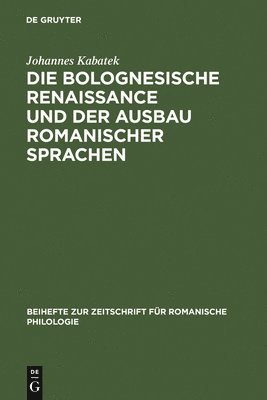 DE GRUYTER

Johannes Kabatek

DIE BOLOGNESISCHE RENAISSANCE UND DER AUSBAU ROMANISCHER SPRACHEN

BEIHEFTE ZUR ZEITSCHRIFT FÜR ROMANISCHE PHILOLOGIE

DE G